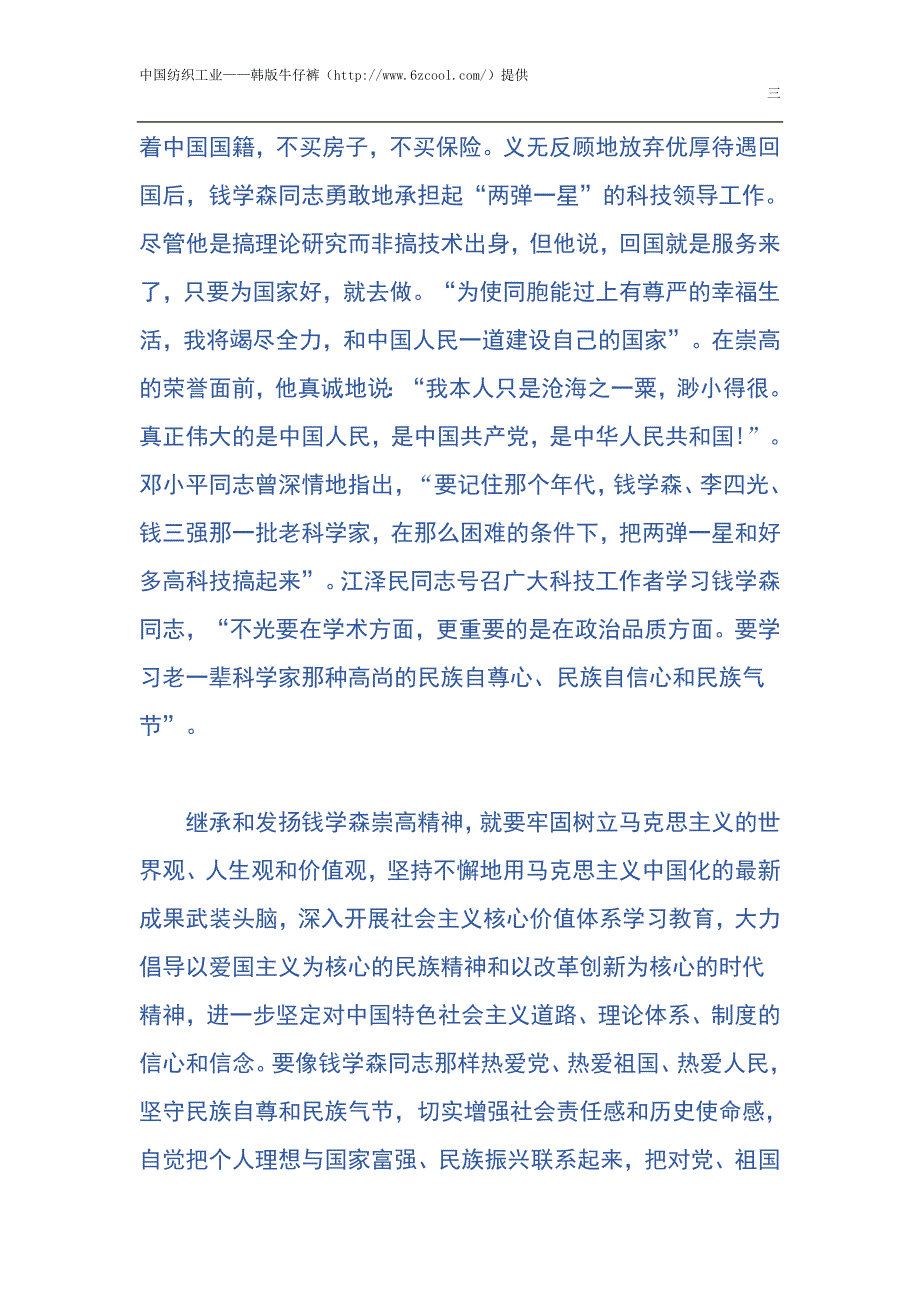 中国纺织工业——韩版牛仔裤（http://www.6zcool.com/）提供

三

着中国国籍，不买房子，不买保险。义无反顾地放弃优厚待遇回国后，钱学森同志勇敢地承担起“两弹一星”的科技领导工作。尽管他是搞理论研究而非搞技术出身，但他说，回国就是服务来了，只要为国家好，就去做。“为使同胞能过上有尊严的幸福生活，我将竭尽全力，和中国人民一道建设自己的国家”。在崇高的荣誉面前，他真诚地说：“我本人只是沧海之一粟，渺小得很。真正伟大的是中国人民，是中国共产党，是中华人民共和国！”。邓小平同志曾深情地指出，“要记住那个年代，钱学森、李四光、钱三强那一批老科学家，在那么困难的条件下，把两弹一星和好多高科技搞起来”。江泽民同志号召广大科技工作者学习钱学森同志，“不光要在学术方面，更重要的是在政治品质方面。要学习老一辈科学家那种高尚的民族自尊心、民族自信心和民族气节”。

继承和发扬钱学森崇高精神，就要牢固树立马克思主义的世界观、人生观和价值观，坚持不懈地用马克思主义中国化的最新成果武装头脑，深入开展社会主义核心价值体系学习教育，大力倡导以爱国主义为核心的民族精神和以改革创新为核心的时代精神，进一步坚定对中国特色社会主义道路、理论体系、制度的信心和信念。要像钱学森同志那样热爱党、热爱祖国、热爱人民，坚守民族自尊和民族气节，切实增强社会责任感和历史使命感，自觉把个人理想与国家富强、民族振兴联系起来，把对党、祖国